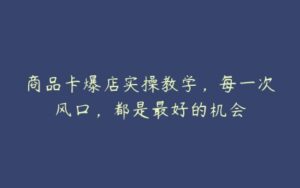 商品卡爆店实操教学，每一次风口，都是最好的机会